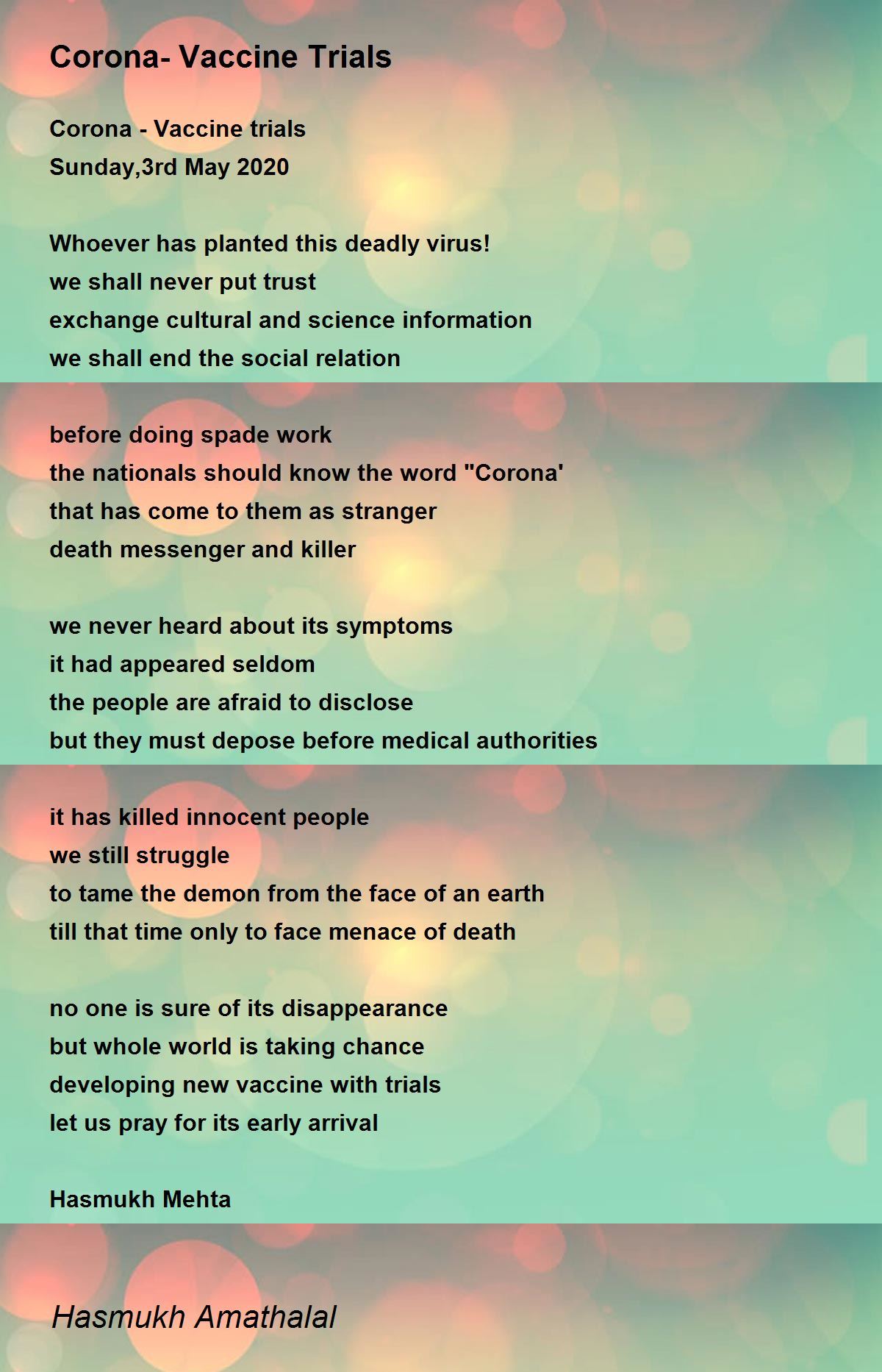 Corona- Vaccine Trials

Corona - Vaccine trials
Sunday,3rd May 2020

Whoever has planted this deadly virus!
we shall never put trust
exchange cultural and science information
we shall end the social relation

before doing spade work
the nationals should know the word "Corona'
that has come to them as stranger
death messenger and killer

we never heard about its symptoms
it had appeared seldom
the people are afraid to disclose
but they must depose before medical authorities

it has killed innocent people
we still struggle
to tame the demon from the face of an earth
till that time only to face menace of death

no one is sure of its disappearance
but whole world is taking chance
developing new vaccine with trials
let us pray for its early arrival

Hasmukh Mehta

Hasmukh Amathalal